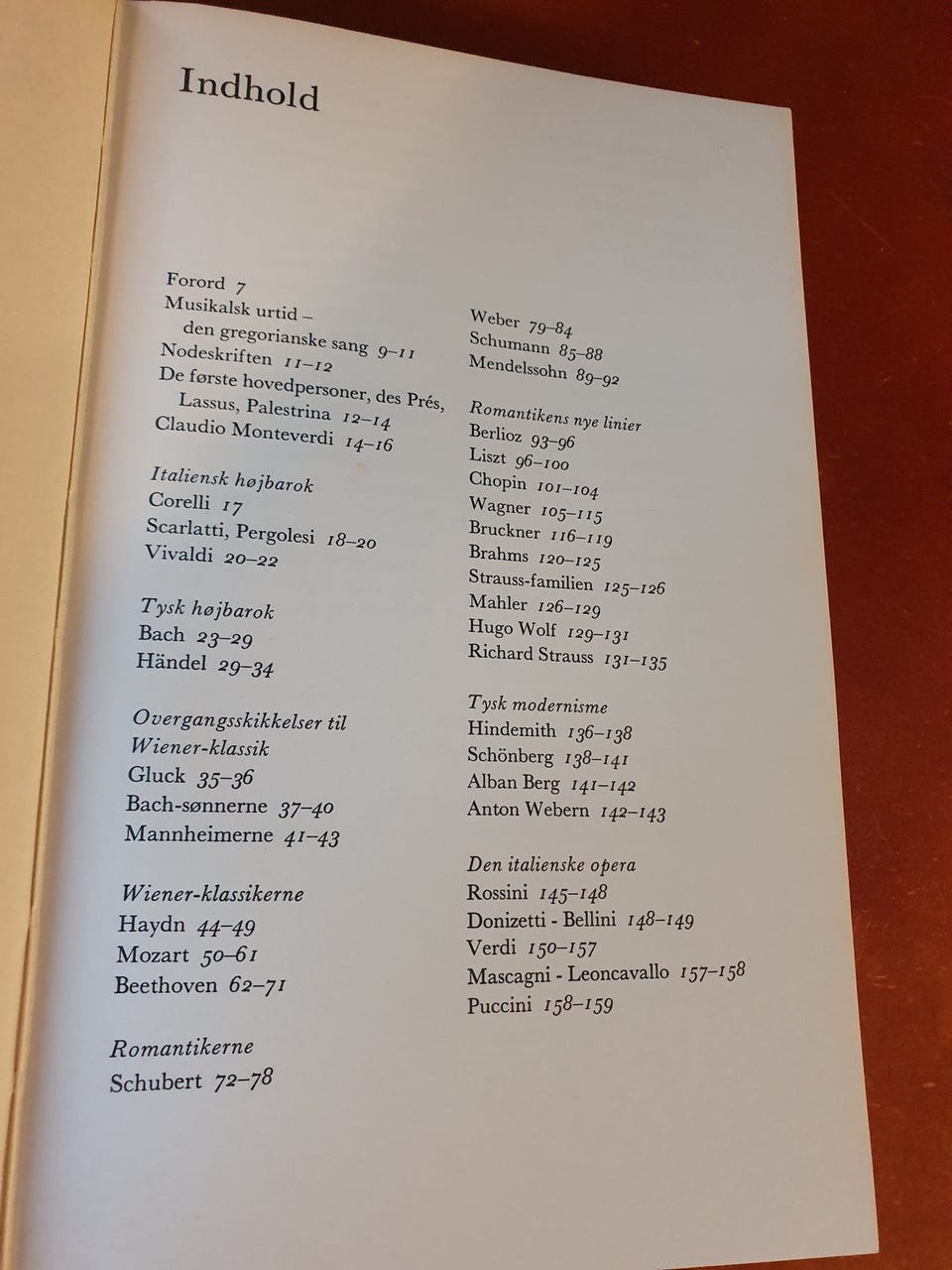 Indhold

Forord 7
Musikalsk urtid – den gregorianske sang 9–11
Nodeskriften 11–12
De første hovedpersoner, des Prés, Lassus, Palestrina 12–14
Claudio Monteverdi 14–16

Italiensk højbarok
Corelli 17
Scarlatti, Pergolesi 18–20
Vivaldi 20–22

Tysk højbarok
Bach 23–29
Händel 29–34

Overgangsskikkelser til Wiener-klassik
Gluck 35–36
Bach-sønnerne 37–40
Mannheimerne 41–43

Wiener-klassikerne
Haydn 44–49
Mozart 50–61
Beethoven 62–71

Romantikerne
Schubert 72–78

Weber 79–84
Schumann 85–88
Mendelssohn 89–92

Romantikens nye linier
Berlioz 93–96
Liszt 96–100
Chopin 101–104
Wagner 105–115
Bruckner 116–119
Brahms 120–125
Strauss-familien 125–126
Mahler 126–129
Hugo Wolf 129–131
Richard Strauss 131–135

Tysk modernisme
Hindemith 136–138
Schönberg 138–141
Alban Berg 141–142
Anton Webern 142–143

Den italienske opera
Rossini 145–148
Donizetti - Bellini 148–149
Verdi 150–157
Mascagni - Leoncavallo 157–158
Puccini 158–159